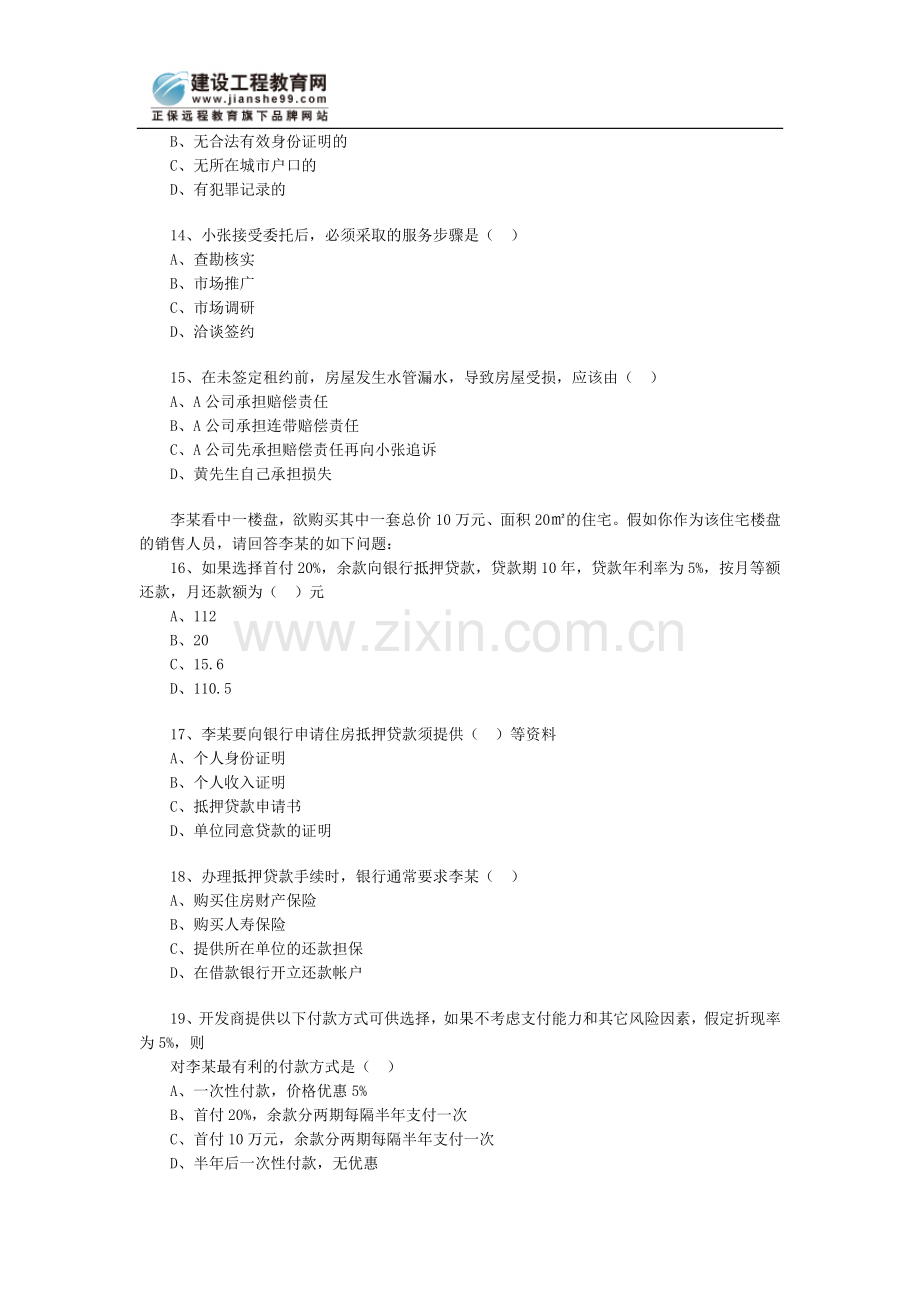 建设工程教育网
www.jianshe99.com
正保远程教育旗下品牌网站

B、无合法有效身份证明的
C、无所在城市户口的
D、有犯罪记录的

14、小张接受委托后，必须采取的服务步骤是（ ）
A、查勘核实
B、市场推广
C、市场调研
D、洽谈签约

15、在未签定租约前，房屋发生水管漏水，导致房屋受损，应该由（ ）
A、A公司承担赔偿责任
B、A公司承担连带赔偿责任
C、A公司先承担赔偿责任再向小张追诉
D、黄先生自己承担损失

李某看中一楼盘，欲购买其中一套总价10万元、面积20㎡的住宅。假如你作为该住宅楼盘的销售人员，请回答李某的如下问题：

16、如果选择首付20%，余款向银行抵押贷款，贷款期10年，贷款年利率为5%，按月等额还款，月还款额为（ ）元
A、112
B、20
C、15.6
D、110.5

17、李某要向银行申请住房抵押贷款须提供（ ）等资料
A、个人身份证明
B、个人收入证明
C、抵押贷款申请书
D、单位同意贷款的证明

18、办理抵押贷款手续时，银行通常要求李某（ ）
A、购买住房财产保险
B、购买人寿保险
C、提供所在单位的还款担保
D、在借款银行开立还款帐户

19、开发商提供以下付款方式可供选择，如果不考虑支付能力和其它风险因素，假定折现率为5%，则

对李某最有利的付款方式是（ ）
A、一次性付款，价格优惠5%
B、首付20%，余款分两期每隔半年支付一次
C、首付10万元，余款分两期每隔半年支付一次
D、半年后一次性付款，无优惠

www.zixin.com.cn